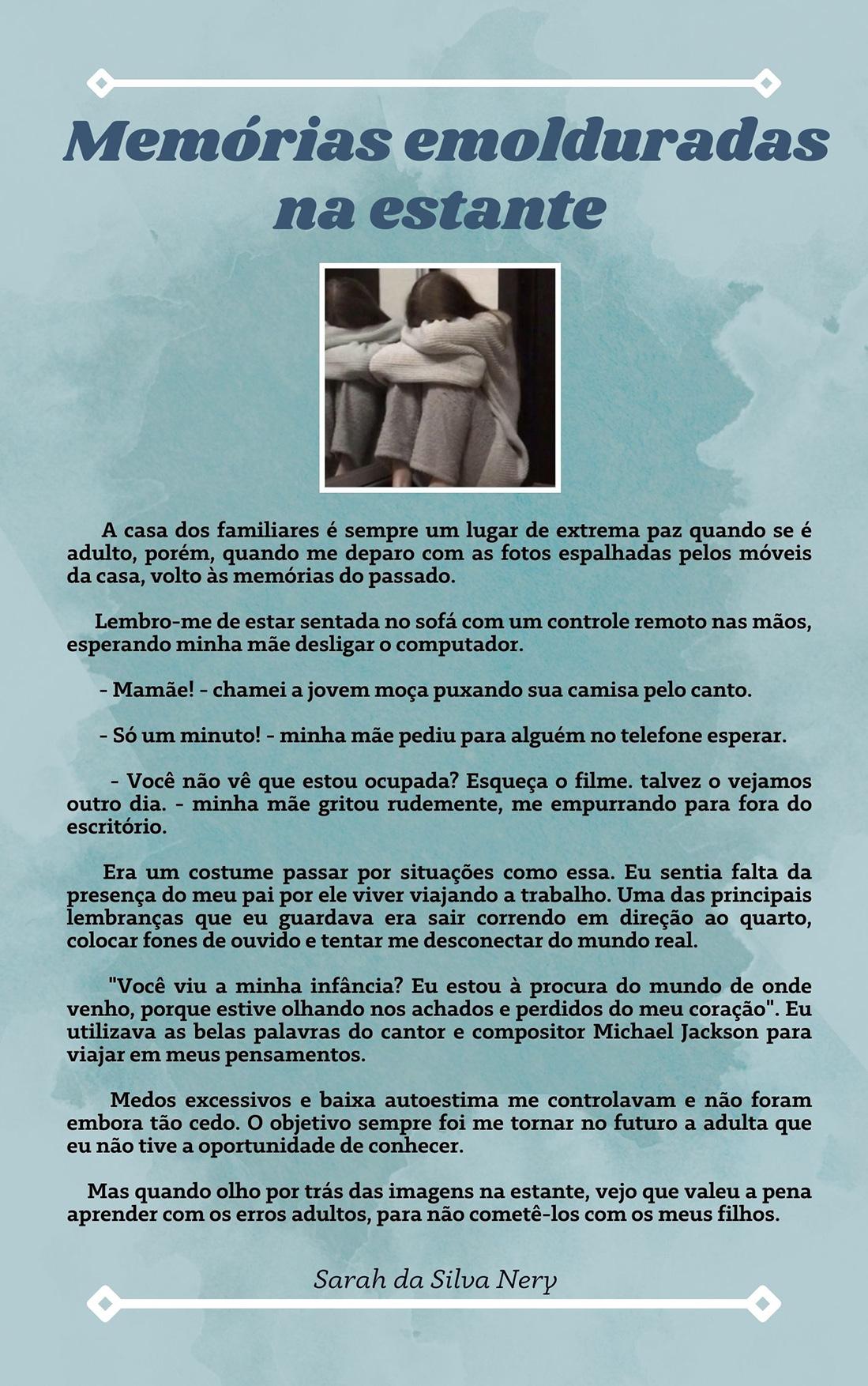 Memórias emolduradas na estante

A casa dos familiares é sempre um lugar de extrema paz quando se é adulto, porém, quando me deparo com as fotos espalhadas pelos móveis da casa, volto às memórias do passado.

Lembro-me de estar sentada no sofá com um controle remoto nas mãos, esperando minha mãe desligar o computador.

- Mamãe! - chamei a jovem moça puxando sua camisa pelo canto.

- Só um minuto! - minha mãe pediu para alguém no telefone esperar.

- Você não vê que estou ocupada? Esqueça o filme. talvez o vejamos outro dia. - minha mãe gritou rudemente, me empurrando para fora do escritório.

Era um costume passar por situações como essa. Eu sentia falta da presença do meu pai por ele viver viajando a trabalho. Uma das principais lembranças que eu guardava era sair correndo em direção ao quarto, colocar fones de ouvido e tentar me desconectar do mundo real.

"Você viu a minha infância? Eu estou à procura do mundo de onde venho, porque estive olhando nos achados e perdidos do meu coração". Eu utilizava as belas palavras do cantor e compositor Michael Jackson para viajar em meus pensamentos.

Medos excessivos e baixa autoestima me controlavam e não foram embora tão cedo. O objetivo sempre foi me tornar no futuro a adulta que eu não tive a oportunidade de conhecer.

Mas quando olho por trás das imagens na estante, vejo que valeu a pena aprender com os erros adultos, para não cometê-los com os meus filhos.

Sarah da Silva Nery